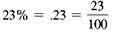 $23\% = .23 = \frac{23}{100}$